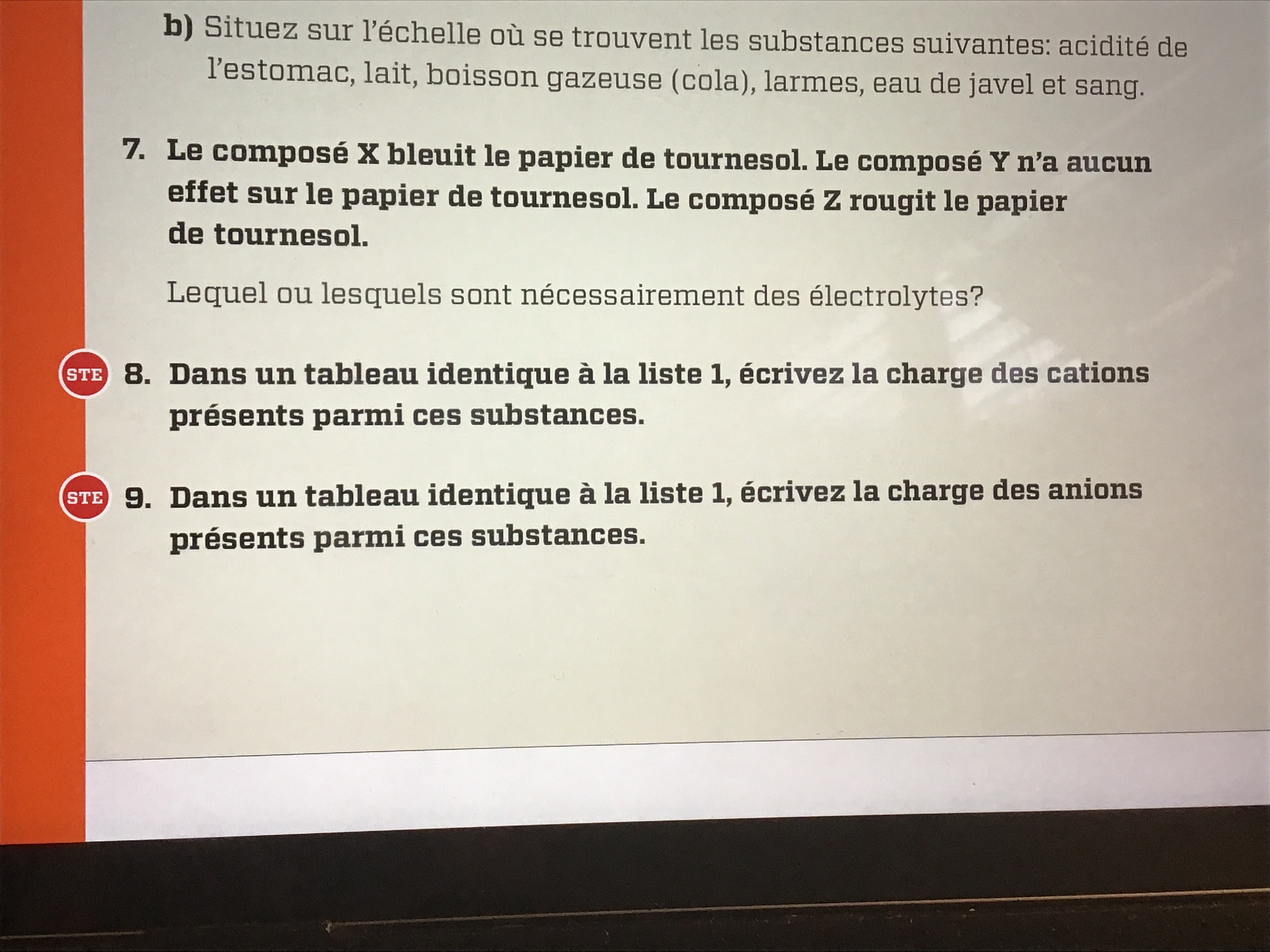 b) Situez sur l'échelle où se trouvent les substances suivantes: acidité de l'estomac, lait, boisson gazeuse (cola), larmes, eau de javel et sang.

7. Le composé X bleuit le papier de tournesol. Le composé Y n'a aucun effet sur le papier de tournesol. Le composé Z rougit le papier de tournesol.

Lequel ou lesquels sont nécessairement des électrolytes?

STE 8. Dans un tableau identique à la liste 1, écrivez la charge des cations présents parmi ces substances.

STE 9. Dans un tableau identique à la liste 1, écrivez la charge des anions présents parmi ces substances.